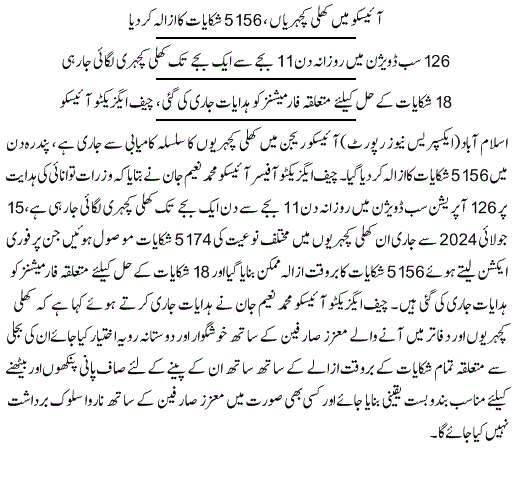 آئیسکو میں کھلی کچہریاں، 5156 شکایات کا ازالہ کر دیا

126 سب ڈویژن میں روزانہ دن 11 بجے سے ایک بجے تک کھلی کچہری لگائی جا رہی

18 شکایات کے حل کیلئے متعلقہ فارمیشنز کو ہدایات جاری کی گئی، چیف ایگزیکٹو آئیسکو

اسلام آباد (ایکسپریس نیوز رپورٹ) آئیسکو ریجن میں کھلی کچہریوں کا سلسلہ کامیابی سے جاری ہے، پندرہ دن میں 5156 شکایات کا ازالہ کر دیا گیا۔ چیف ایگزیکٹو آفیسر آئیسکو محمد نعیم جان نے بتایا کہ وزارت توانائی کی ہدایت پر 126 آپریشن سب ڈویژن میں روزانہ دن 11 بجے سے دن ایک بجے تک کھلی کچہری لگائی جا رہی ہے، 15 جولائی 2024 سے جاری ان کھلی کچہریوں میں مختلف نوعیت کی 5174 شکایات موصول ہوئیں جن پر فوری ایکشن لیتے ہوئے 5156 شکایات کا بروقت ازالہ ممکن بنایا گیا اور 18 شکایات کے حل کیلئے متعلقہ فارمیشنز کو ہدایات جاری کی گئی ہیں۔ چیف ایگزیکٹو آئیسکو محمد نعیم جان نے ہدایات جاری کرتے ہوئے کہا ہے کہ کھلی کچہریوں اور دفاتر میں آنے والے معزز صارفین کے ساتھ خوشگوار اور دوستانہ رویہ اختیار کیا جائے ان کی بجلی سے متعلقہ تمام شکایات کے بروقت ازالے کے ساتھ ساتھ ان کے پینے کے لئے صاف پانی پنکھوں اور بیٹھنے کیلئے مناسب بندوبست یقینی بنایا جائے اور کسی بھی صورت میں معزز صارفین کے ساتھ ناروا سلوک برداشت نہیں کیا جائے گا۔